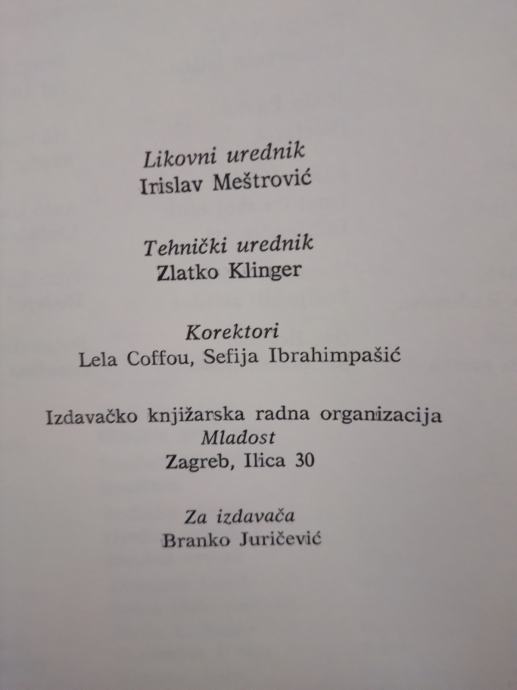 Likovni urednik
Irislav Meštrović

Tehnički urednik
Zlatko Klinger

Korektori
Lela Coffou, Sefija Ibrahimpašić

Izdavačko knjižarska radna organizacija
Mladost
Zagreb, Ilica 30

Za izdavača
Branko Juričević